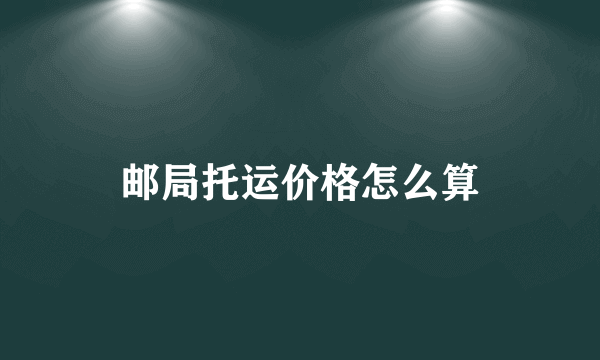 邮局托运价格怎么算